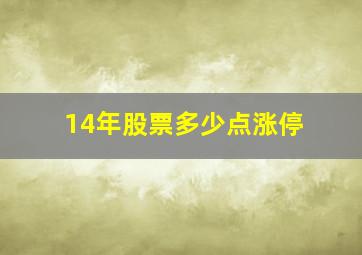 14年股票多少点涨停